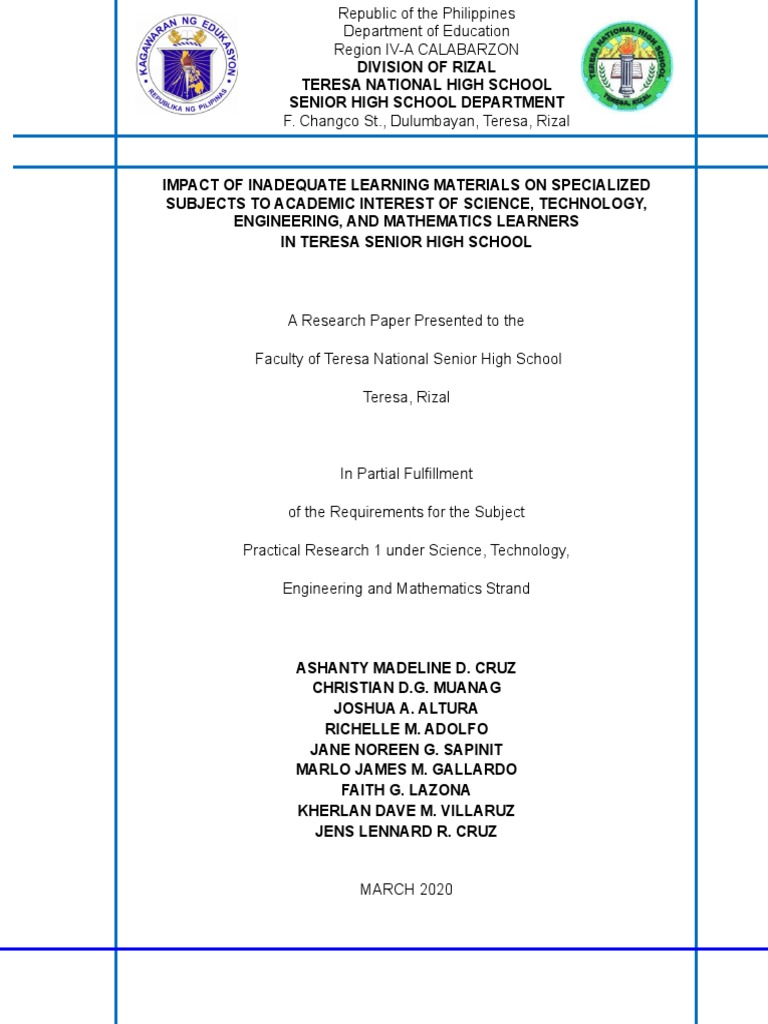 KAGAWARAN NG EDUKASYON
REPUBLIKA NG PILIPINAS

Republic of the Philippines
Department of Education
Region IV-A CALABARZON
DIVISION OF RIZAL
TERESA NATIONAL HIGH SCHOOL
SENIOR HIGH SCHOOL DEPARTMENT
F. Changco St., Dulumbayan, Teresa, Rizal

TERESA NATIONAL HIGH SCHOOL
TERESA, RIZAL

IMPACT OF INADEQUATE LEARNING MATERIALS ON SPECIALIZED SUBJECTS TO ACADEMIC INTEREST OF SCIENCE, TECHNOLOGY, ENGINEERING, AND MATHEMATICS LEARNERS IN TERESA SENIOR HIGH SCHOOL

A Research Paper Presented to the

Faculty of Teresa National Senior High School

Teresa, Rizal

In Partial Fulfillment

of the Requirements for the Subject

Practical Research 1 under Science, Technology,

Engineering and Mathematics Strand

ASHANTY MADELINE D. CRUZ
CHRISTIAN D.G. MUANAG
JOSHUA A. ALTURA
RICHELLE M. ADOLFO
JANE NOREEN G. SAPINIT
MARLO JAMES M. GALLARDO
FAITH G. LAZONA
KHERLAN DAVE M. VILLARUZ
JENS LENNARD R. CRUZ

MARCH 2020